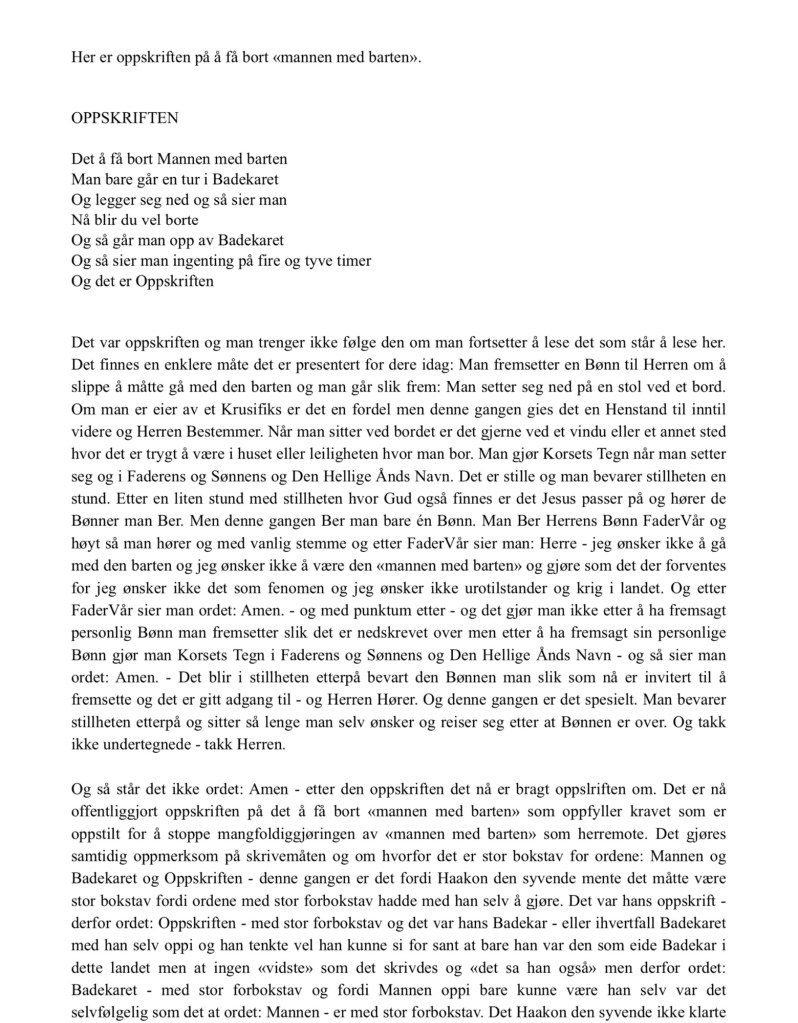 Her er oppskriften på å få bort «mannen med barten».

OPPSKRIFTEN

Det å få bort Mannen med barten
Man bare går en tur i Badekaret
Og legger seg ned og så sier man
Nå blir du vel borte
Og så går man opp av Badekaret
Og så sier man ingenting på fire og tyve timer
Og det er Oppskriften

Det var oppskriften og man trenger ikke følge den om man fortsetter å lese det som står å lese her. Det finnes en enklere måte det er presentert for dere idag: Man fremsetter en Bønn til Herren om å slippe å måtte gå med den barten og man går slik frem: Man setter seg ned på en stol ved et bord. Om man er eier av et Krusifiks er det en fordel men denne gangen gies det en Henstand til inntil videre og Herren Bestemmer. Når man sitter ved bordet er det gjerne ved et vindu eller et annet sted hvor det er trygt å være i huset eller leiligheten hvor man bor. Man gjør Korsets Tegn når man setter seg og i Faderens og Sønnens og Den Hellige Ånds Navn. Det er stille og man bevarer stillheten en stund. Etter en liten stund med stillheten hvor Gud også finnes er det Jesus passer på og hører de Bønner man Ber. Men denne gangen Ber man bare én Bønn. Man Ber Herrens Bønn FaderVår og høyt så man hører og med vanlig stemme og etter FaderVår sier man: Herre - jeg ønsker ikke å gå med den barten og jeg ønsker ikke å være den «mannen med barten» og gjøre som det der forventes for jeg ønsker ikke det som fenomen og jeg ønsker ikke urotilstander og krig i landet. Og etter FaderVår sier man ordet: Amen. - og med punktum etter - og det gjør man ikke etter å ha fremsagt personlig Bønn man fremsetter slik det er nedskrevet over men etter å ha fremsagt sin personlige Bønn gjør man Korsets Tegn i Faderens og Sønnens og Den Hellige Ånds Navn - og så sier man ordet: Amen. - Det blir i stillheten etterpå bevart den Bønnen man slik som nå er invitert til å fremsette og det er gitt adgang til - og Herren Hører. Og denne gangen er det spesielt. Man bevarer stillheten etterpå og sitter så lenge man selv ønsker og reiser seg etter at Bønnen er over. Og takk ikke undertegnede - takk Herren.

Og så står det ikke ordet: Amen - etter den oppskriften det nå er bragt oppslriften om. Det er nå offentliggjort oppskriften på det å få bort «mannen med barten» som oppfyller kravet som er oppstilt for å stoppe mangfoldiggjøringen av «mannen med barten» som herremote. Det gjøres samtidig oppmerksom på skrivemåten og om hvorfor det er stor bokstav for ordene: Mannen og Badekaret og Oppskriften - denne gangen er det fordi Haakon den syvende mente det måtte være stor bokstav fordi ordene med stor forbokstav hadde med han selv å gjøre. Det var hans oppskrift - derfor ordet: Oppskriften - med stor forbokstav og det var hans Badekar - eller ihvertfall Badekaret med han selv oppi og han tenkte vel han kunne si for sant at bare han var den som eide Badekar i dette landet men at ingen «vidste» som det skrivdes og «det sa han også» men derfor ordet: Badekaret - med stor forbokstav og fordi Mannen oppi bare kunne være han selv var det selvfølgelig som det at ordet: Mannen - er med stor forbokstav. Det Haakon den syvende ikke klarte